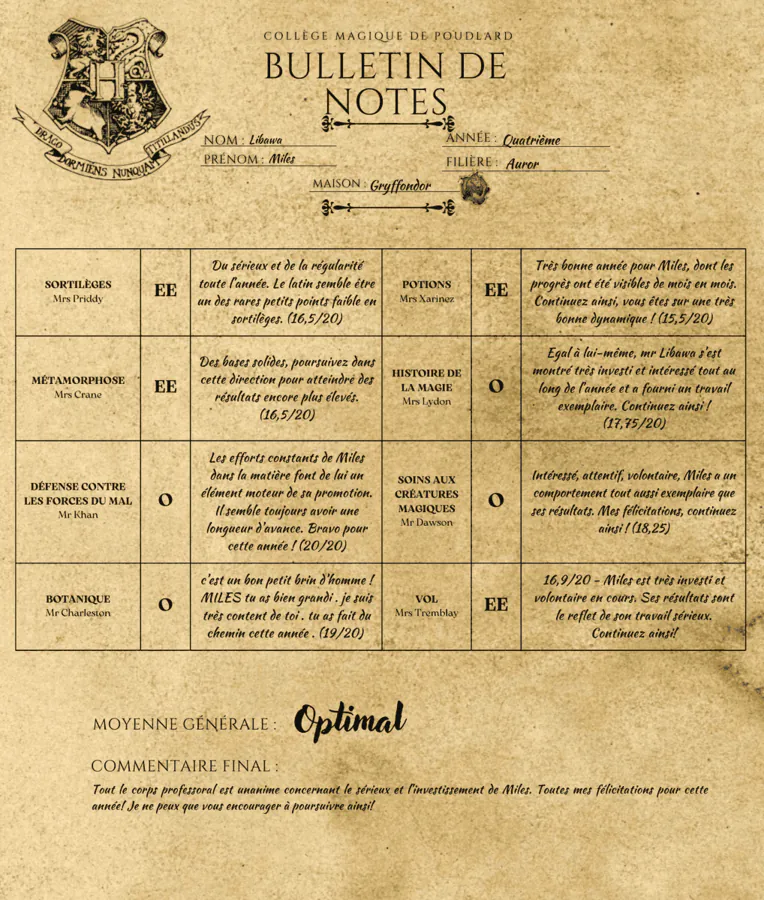 DRACO DORMIENS NUNQUAM TITILLANDUS

COLLÈGE MAGIQUE DE POUDLARD

BULLETIN DE NOTES

NOM : Libawa
PRÉNOM : Miles
ANNÉE : Quatrième
FILIÈRE : Auror
MAISON : Gryffondor

| | | | | | |
|---|---|---|---|---|---|
| SORTILÈGES Mrs Priddy | EE | Du sérieux et de la régularité toute l'année. Le latin semble être un des rares petits points faible en sortilèges. (16,5/20) | POTIONS Mrs Xarinez | EE | Très bonne année pour Miles, dont les progrès ont été visibles de mois en mois. Continuez ainsi, vous êtes sur une très bonne dynamique ! (15,5/20) |
| MÉTAMORPHOSE Mrs Crane | EE | Des bases solides, poursuivez dans cette direction pour atteindre des résultats encore plus élevés. (16,5/20) | HISTOIRE DE LA MAGIE Mrs Lydon | O | Egal à lui-même, mr Libawa s'est montré très investi et intéressé tout au long de l'année et a fourni un travail exemplaire. Continuez ainsi ! (17,75/20) |
| DÉFENSE CONTRE LES FORCES DU MAL Mr Khan | O | Les efforts constants de Miles dans la matière font de lui un élément moteur de sa promotion. Il semble toujours avoir une longueur d'avance. Bravo pour cette année ! (20/20) | SOINS AUX CRÉATURES MAGIQUES Mr Dawson | O | Intéressé, attentif, volontaire, Miles a un comportement tout aussi exemplaire que ses résultats. Mes félicitations, continuez ainsi ! (18,25) |
| BOTANIQUE Mr Charleston | O | c'est un bon petit brin d'homme ! MILES tu as bien grandi . je suis très content de toi . tu as fait du chemin cette année . (19/20) | VOL Mrs Tremblay | EE | 16,9/20 - Miles est très investi et volontaire en cours. Ses résultats sont le reflet de son travail sérieux. Continuez ainsi! |

MOYENNE GÉNÉRALE : Optimal

COMMENTAIRE FINAL :
Tout le corps professoral est unanime concernant le sérieux et l'investissement de Miles. Toutes mes félicitations pour cette année! Je ne peux que vous encourager à poursuivre ainsi!